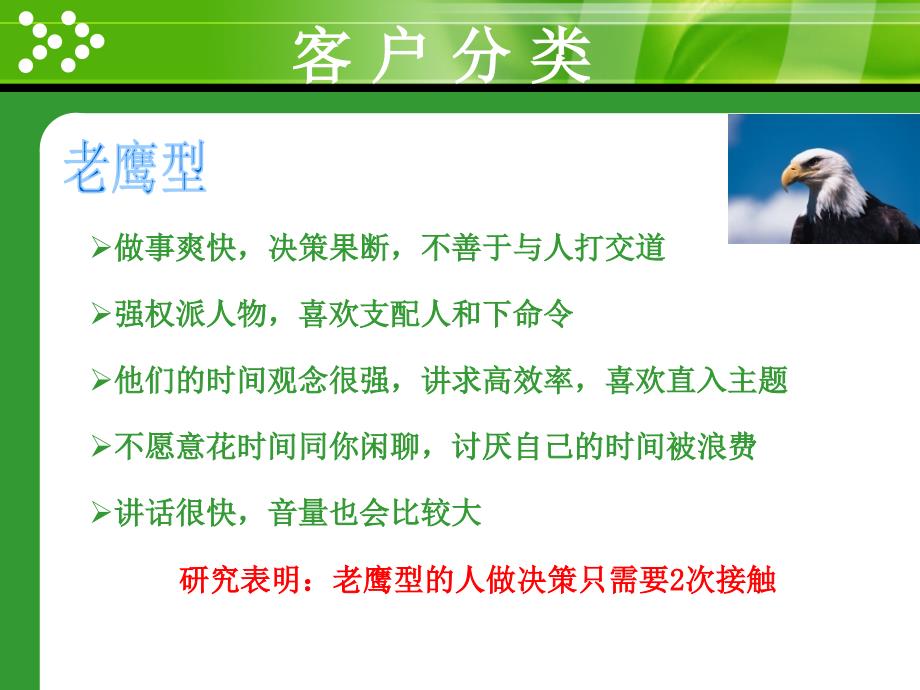 客户分类

老鹰型

➢做事爽快，决策果断，不善于与人打交道

➢强权派人物，喜欢支配人和下命令

➢他们的时间观念很强，讲求高效率，喜欢直入主题

➢不愿意花时间同你闲聊，讨厌自己的时间被浪费

➢讲话很快，音量也会比较大

研究表明：老鹰型的人做决策只需要2次接触